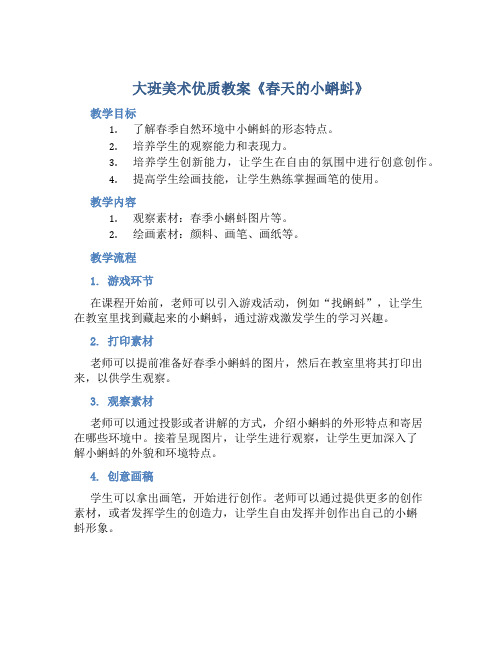 大班美术优质教案《春天的小蝌蚪》

教学目标

1. 了解春季自然环境中小蝌蚪的形态特点。
2. 培养学生的观察能力和表现力。
3. 培养学生创新能力，让学生在自由的氛围中进行创意创作。
4. 提高学生绘画技能，让学生熟练掌握画笔的使用。

教学内容

1. 观察素材：春季小蝌蚪图片等。
2. 绘画素材：颜料、画笔、画纸等。

教学流程

1. 游戏环节

在课程开始前，老师可以引入游戏活动，例如“找蝌蚪”，让学生在教室里找到藏起来的小蝌蚪，通过游戏激发学生的学习兴趣。

2. 打印素材

老师可以提前准备好春季小蝌蚪的图片，然后在教室里将其打印出来，以供学生观察。

3. 观察素材

老师可以通过投影或者讲解的方式，介绍小蝌蚪的外形特点和寄居在哪些环境中。接着呈现图片，让学生进行观察，让学生更加深入了解小蝌蚪的外貌和环境特点。

4. 创意画稿

学生可以拿出画笔，开始进行创作。老师可以通过提供更多的创作素材，或者发挥学生的创造力，让学生自由发挥并创作出自己的小蝌蚪形象。